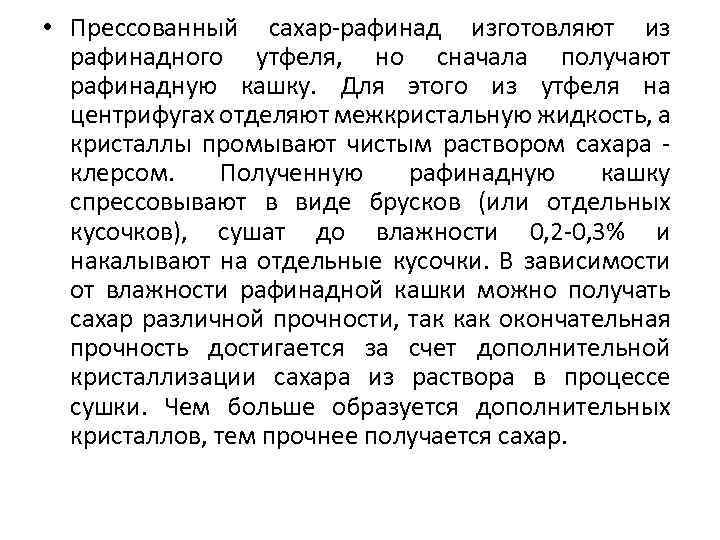 • Прессованный сахар-рафинад изготовляют из рафинадного утфеля, но сначала получают рафинадную кашку. Для этого из утфеля на центрифугах отделяют межкристальную жидкость, а кристаллы промывают чистым раствором сахара - клерсом. Полученную рафинадную кашку спрессовывают в виде брусков (или отдельных кусочков), сушат до влажности 0,2-0,3% и накалывают на отдельные кусочки. В зависимости от влажности рафинадной кашки можно получать сахар различной прочности, так как окончательная прочность достигается за счет дополнительной кристаллизации сахара из раствора в процессе сушки. Чем больше образуется дополнительных кристаллов, тем прочнее получается сахар.